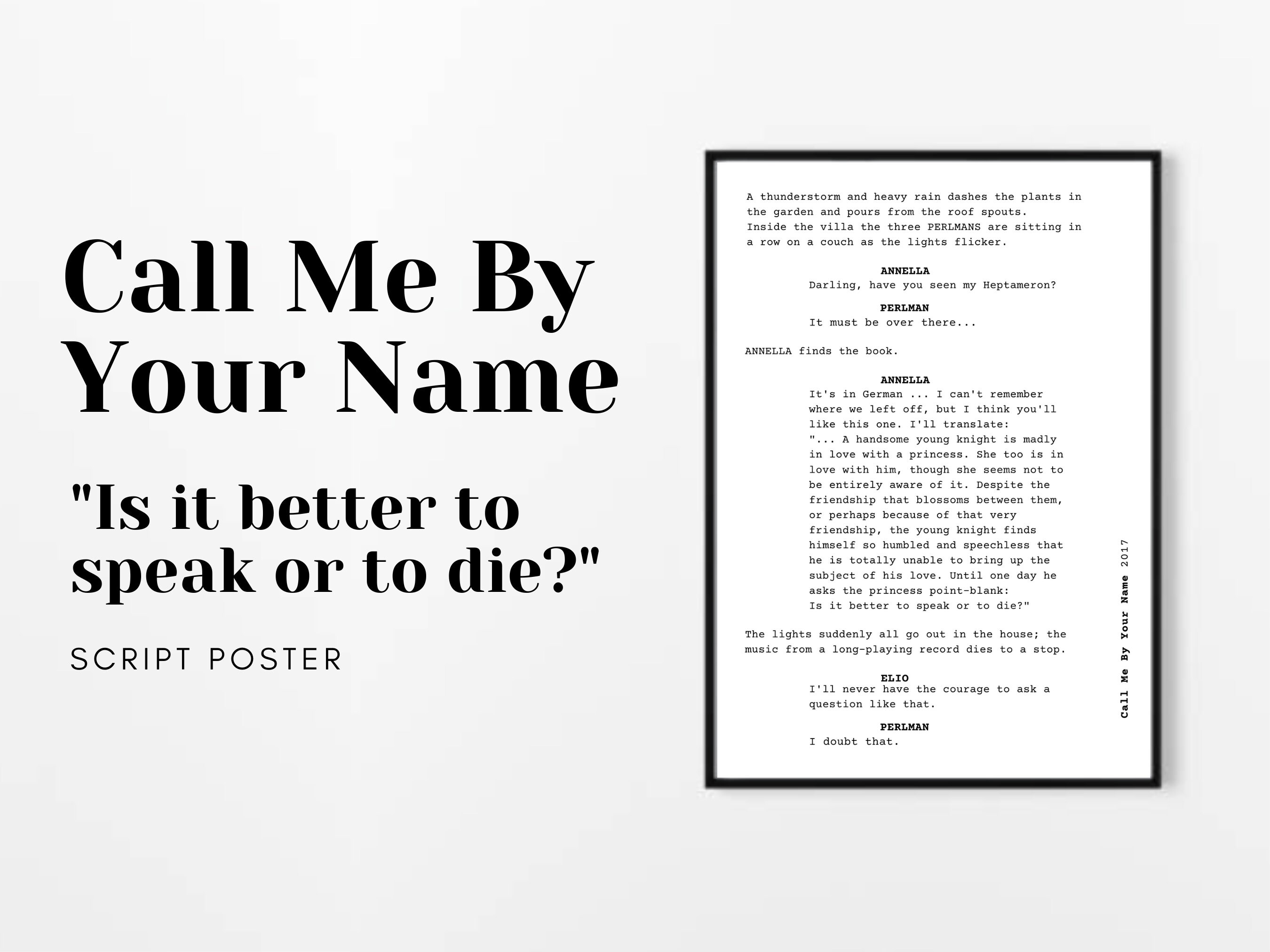 Call Me By Your Name

"Is it better to speak or to die?"

SCRIPT POSTER

A thunderstorm and heavy rain dashes the plants in the garden and pours from the roof spouts. Inside the villa the three PERLMANS are sitting in a row on a couch as the lights flicker.

ANNELLA
Darling, have you seen my Heptameron?

PERLMAN
It must be over there...

ANNELLA finds the book.

ANNELLA
It's in German ... I can't remember where we left off, but I think you'll like this one. I'll translate: "... A handsome young knight is madly in love with a princess. She too is in love with him, though she seems not to be entirely aware of it. Despite the friendship that blossoms between them, or perhaps because of that very friendship, the young knight finds himself so humbled and speechless that he is totally unable to bring up the subject of his love. Until one day he asks the princess point-blank: Is it better to speak or to die?"

The lights suddenly all go out in the house; the music from a long-playing record dies to a stop.

ELIO
I'll never have the courage to ask a question like that.

PERLMAN
I doubt that.

Call Me By Your Name 2017